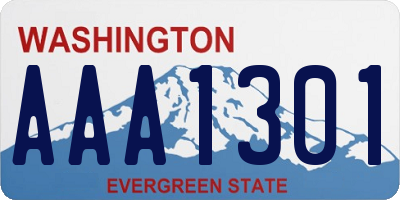 WASHINGTON

AAA1301

EVERGREEN STATE